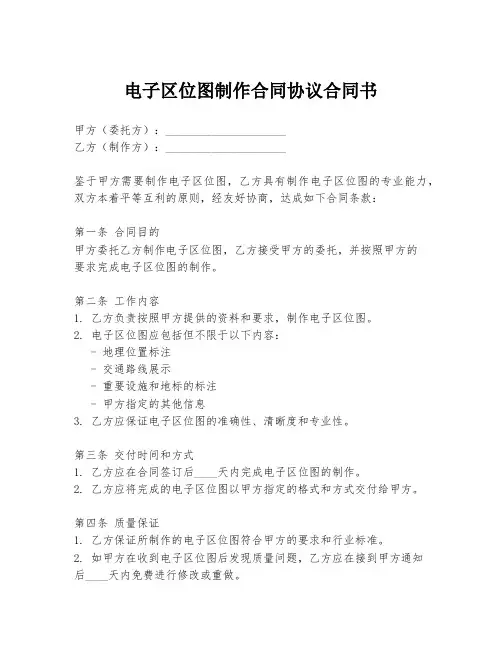 电子区位图制作合同协议合同书

甲方（委托方）：____________________
乙方（制作方）：____________________

鉴于甲方需要制作电子区位图，乙方具有制作电子区位图的专业能力，双方本着平等互利的原则，经友好协商，达成如下合同条款：

第一条 合同目的
甲方委托乙方制作电子区位图，乙方接受甲方的委托，并按照甲方的要求完成电子区位图的制作。

第二条 工作内容
1. 乙方负责按照甲方提供的资料和要求，制作电子区位图。
2. 电子区位图应包括但不限于以下内容：
- 地理位置标注
- 交通路线展示
- 重要设施和地标的标注
- 甲方指定的其他信息
3. 乙方应保证电子区位图的准确性、清晰度和专业性。

第三条 交付时间和方式
1. 乙方应在合同签订后____天内完成电子区位图的制作。
2. 乙方应将完成的电子区位图以甲方指定的格式和方式交付给甲方。

第四条 质量保证
1. 乙方保证所制作的电子区位图符合甲方的要求和行业标准。
2. 如甲方在收到电子区位图后发现质量问题，乙方应在接到甲方通知后____天内免费进行修改或重做。